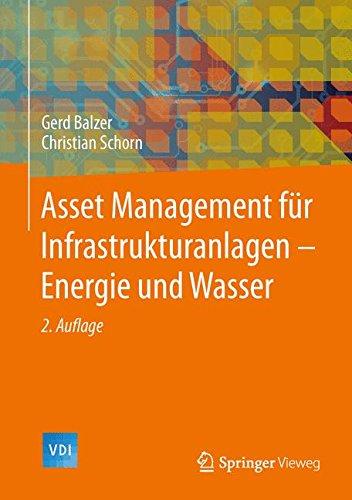 Gerd Balzer
Christian Schorn

Asset Management für Infrastrukturanlagen – Energie und Wasser

2. Auflage

VDI

Springer Vieweg